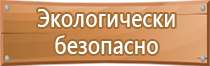 Экологически безопасно